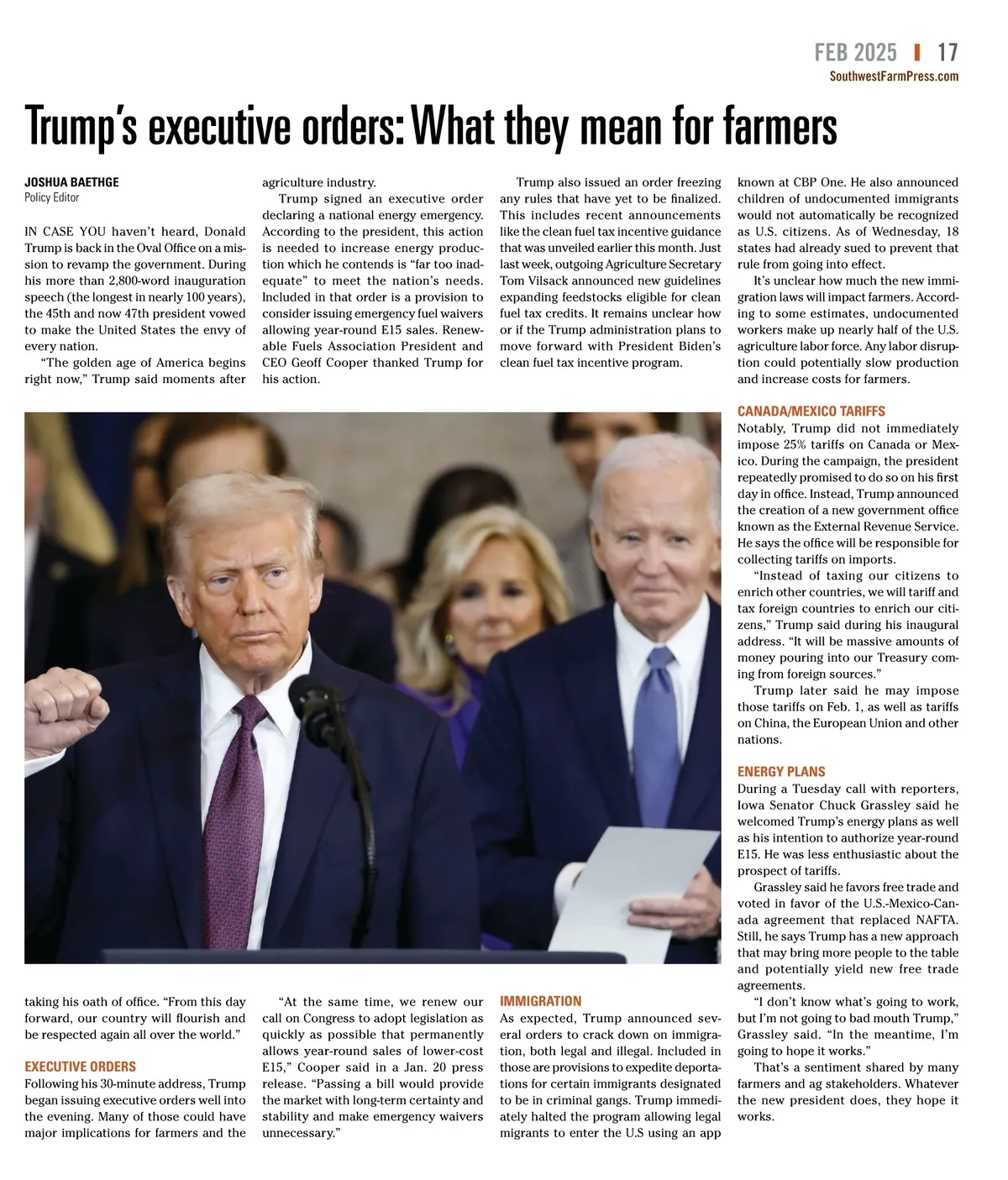 FEB 2025 | 17
SouthwestFarmPress.com

Trump's executive orders: What they mean for farmers

JOSHUA BAETHGE
Policy Editor

IN CASE YOU haven't heard, Donald Trump is back in the Oval Office on a mission to revamp the government. During his more than 2,800-word inauguration speech (the longest in nearly 100 years), the 45th and now 47th president vowed to make the United States the envy of every nation.

"The golden age of America begins right now," Trump said moments after taking his oath of office. "From this day forward, our country will flourish and be respected again all over the world."

EXECUTIVE ORDERS
Following his 30-minute address, Trump began issuing executive orders well into the evening. Many of those could have major implications for farmers and the agriculture industry.

Trump signed an executive order declaring a national energy emergency. According to the president, this action is needed to increase energy production which he contends is "far too inadequate" to meet the nation's needs. Included in that order is a provision to consider issuing emergency fuel waivers allowing year-round E15 sales. Renewable Fuels Association President and CEO Geoff Cooper thanked Trump for his action.

"At the same time, we renew our call on Congress to adopt legislation as quickly as possible that permanently allows year-round sales of lower-cost E15," Cooper said in a Jan. 20 press release. "Passing a bill would provide the market with long-term certainty and stability and make emergency waivers unnecessary."

Trump also issued an order freezing any rules that have yet to be finalized. This includes recent announcements like the clean fuel tax incentive guidance that was unveiled earlier this month. Just last week, outgoing Agriculture Secretary Tom Vilsack announced new guidelines expanding feedstocks eligible for clean fuel tax credits. It remains unclear how or if the Trump administration plans to move forward with President Biden's clean fuel tax incentive program.

IMMIGRATION
As expected, Trump announced several orders to crack down on immigration, both legal and illegal. Included in those are provisions to expedite deportations for certain immigrants designated to be in criminal gangs. Trump immediately halted the program allowing legal migrants to enter the U.S using an app known at CBP One. He also announced children of undocumented immigrants would not automatically be recognized as U.S. citizens. As of Wednesday, 18 states had already sued to prevent that rule from going into effect.

It's unclear how much the new immigration laws will impact farmers. According to some estimates, undocumented workers make up nearly half of the U.S. agriculture labor force. Any labor disruption could potentially slow production and increase costs for farmers.

CANADA/MEXICO TARIFFS
Notably, Trump did not immediately impose 25% tariffs on Canada or Mexico. During the campaign, the president repeatedly promised to do so on his first day in office. Instead, Trump announced the creation of a new government office known as the External Revenue Service. He says the office will be responsible for collecting tariffs on imports.

"Instead of taxing our citizens to enrich other countries, we will tariff and tax foreign countries to enrich our citizens," Trump said during his inaugural address. "It will be massive amounts of money pouring into our Treasury coming from foreign sources."

Trump later said he may impose those tariffs on Feb. 1, as well as tariffs on China, the European Union and other nations.

ENERGY PLANS
During a Tuesday call with reporters, Iowa Senator Chuck Grassley said he welcomed Trump's energy plans as well as his intention to authorize year-round E15. He was less enthusiastic about the prospect of tariffs.

Grassley said he favors free trade and voted in favor of the U.S.-Mexico-Canada agreement that replaced NAFTA. Still, he says Trump has a new approach that may bring more people to the table and potentially yield new free trade agreements.

"I don't know what's going to work, but I'm not going to bad mouth Trump," Grassley said. "In the meantime, I'm going to hope it works."

That's a sentiment shared by many farmers and ag stakeholders. Whatever the new president does, they hope it works.